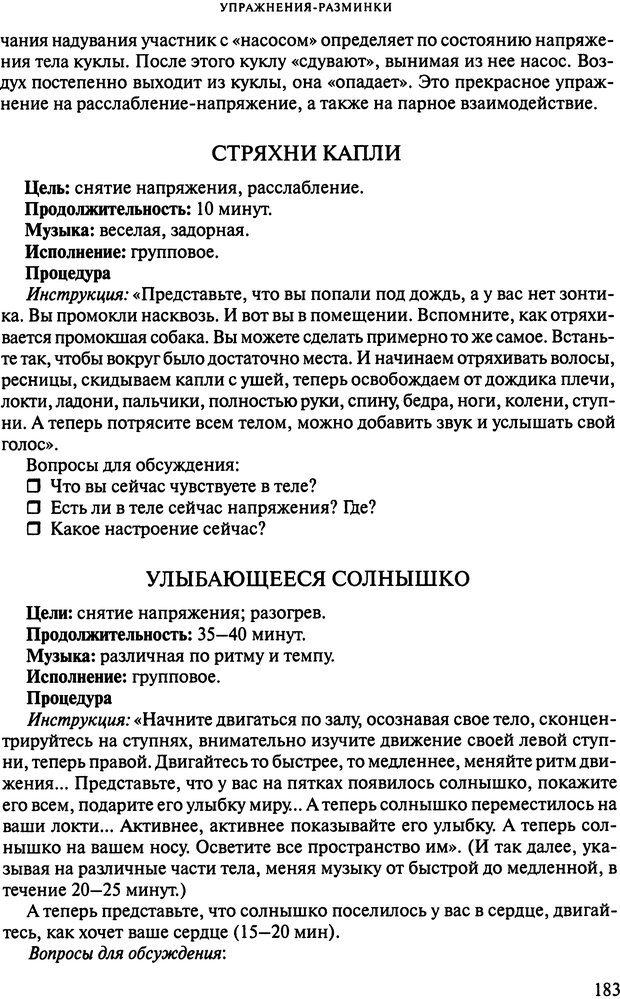 УПРАЖНЕНИЯ-РАЗМИНКИ

чания надувания участник с «насосом» определяет по состоянию напряжения тела куклы. После этого куклу «сдувают», вынимая из нее насос. Воздух постепенно выходит из куклы, она «опадает». Это прекрасное упражнение на расслабление-напряжение, а также на парное взаимодействие.

СТРЯХНИ КАПЛИ

Цель: снятие напряжения, расслабление.
Продолжительность: 10 минут.
Музыка: веселая, задорная.
Исполнение: групповое.
Процедура
Инструкция: «Представьте, что вы попали под дождь, а у вас нет зонтика. Вы промокли насквозь. И вот вы в помещении. Вспомните, как отряхивается промокшая собака. Вы можете сделать примерно то же самое. Встаньте так, чтобы вокруг было достаточно места. И начинаем отряхивать волосы, ресницы, скидываем капли с ушей, теперь освобождаем от дождика плечи, локти, ладони, пальчики, полностью руки, спину, бедра, ноги, колени, ступни. А теперь потрясите всем телом, можно добавить звук и услышать свой голос».
Вопросы для обсуждения:
❒ Что вы сейчас чувствуете в теле?
❒ Есть ли в теле сейчас напряжения? Где?
❒ Какое настроение сейчас?

УЛЫБАЮЩЕЕСЯ СОЛНЫШКО

Цели: снятие напряжения; разогрев.
Продолжительность: 35—40 минут.
Музыка: различная по ритму и темпу.
Исполнение: групповое.
Процедура
Инструкция: «Начните двигаться по залу, осознавая свое тело, сконцентрируйтесь на ступнях, внимательно изучите движение своей левой ступни, теперь правой. Двигайтесь то быстрее, то медленнее, меняйте ритм движения... Представьте, что у вас на пятках появилось солнышко, покажите его всем, подарите его улыбку миру... А теперь солнышко переместилось на ваши локти... Активнее, активнее показывайте его улыбку. А теперь солнышко на вашем носу. Осветите все пространство им». (И так далее, указывая на различные части тела, меняя музыку от быстрой до медленной, в течение 20—25 минут.)
А теперь представьте, что солнышко поселилось у вас в сердце, двигайтесь, как хочет ваше сердце (15—20 мин).
Вопросы для обсуждения:

183